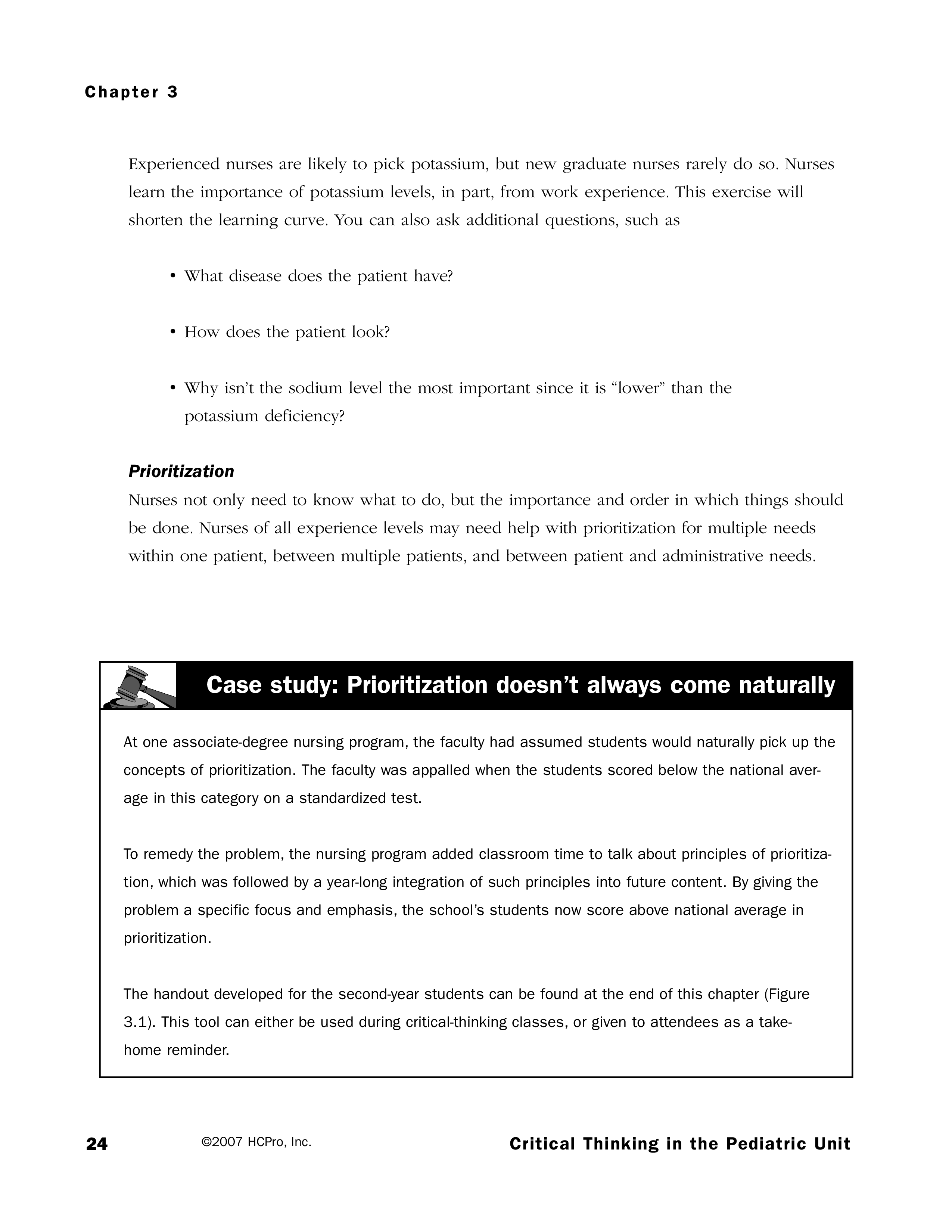 Chapter 3

Experienced nurses are likely to pick potassium, but new graduate nurses rarely do so. Nurses learn the importance of potassium levels, in part, from work experience. This exercise will shorten the learning curve. You can also ask additional questions, such as

• What disease does the patient have?

• How does the patient look?

• Why isn't the sodium level the most important since it is "lower" than the potassium deficiency?

Prioritization
Nurses not only need to know what to do, but the importance and order in which things should be done. Nurses of all experience levels may need help with prioritization for multiple needs within one patient, between multiple patients, and between patient and administrative needs.

Case study: Prioritization doesn't always come naturally

At one associate-degree nursing program, the faculty had assumed students would naturally pick up the concepts of prioritization. The faculty was appalled when the students scored below the national average in this category on a standardized test.

To remedy the problem, the nursing program added classroom time to talk about principles of prioritization, which was followed by a year-long integration of such principles into future content. By giving the problem a specific focus and emphasis, the school's students now score above national average in prioritization.

The handout developed for the second-year students can be found at the end of this chapter (Figure 3.1). This tool can either be used during critical-thinking classes, or given to attendees as a take-home reminder.

24 ©2007 HCPro, Inc. Critical Thinking in the Pediatric Unit